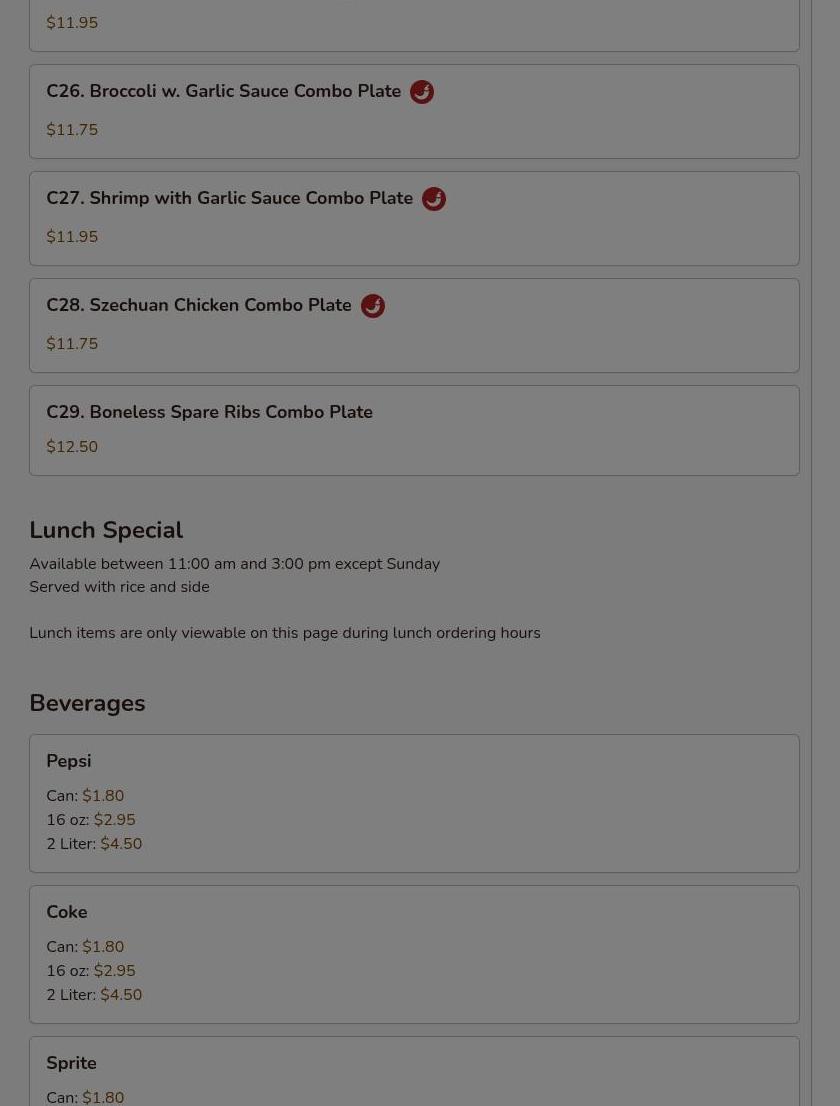 $11.95

C26. Broccoli w. Garlic Sauce Combo Plate

$11.75

C27. Shrimp with Garlic Sauce Combo Plate

$11.95

C28. Szechuan Chicken Combo Plate

$11.75

C29. Boneless Spare Ribs Combo Plate

$12.50

Lunch Special

Available between 11:00 am and 3:00 pm except Sunday
Served with rice and side

Lunch items are only viewable on this page during lunch ordering hours

Beverages

Pepsi

Can: $1.80
16 oz: $2.95
2 Liter: $4.50

Coke

Can: $1.80
16 oz: $2.95
2 Liter: $4.50

Sprite

Can: $1.80